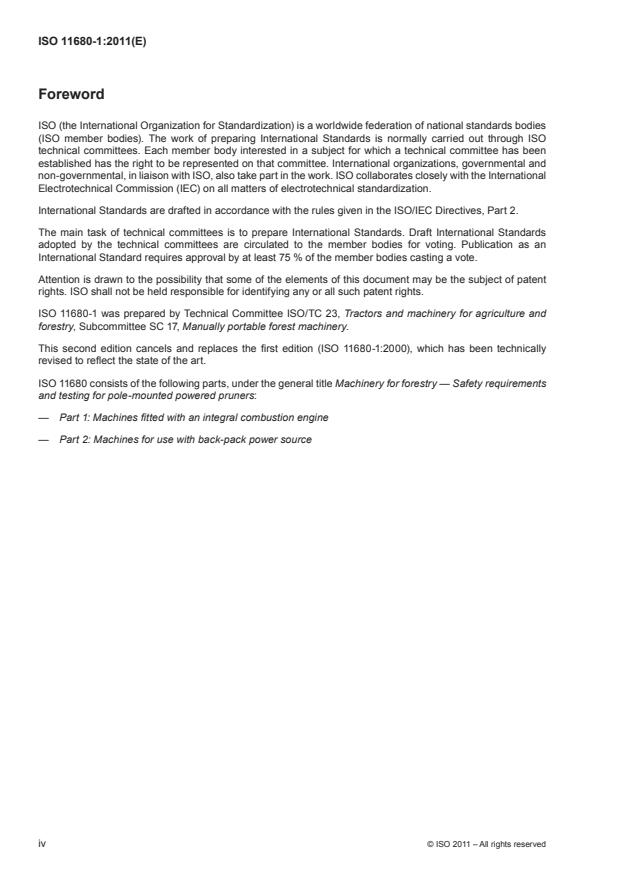 ISO 11680-1:2011(E)

Foreword

ISO (the International Organization for Standardization) is a worldwide federation of national standards bodies (ISO member bodies). The work of preparing International Standards is normally carried out through ISO technical committees. Each member body interested in a subject for which a technical committee has been established has the right to be represented on that committee. International organizations, governmental and non-governmental, in liaison with ISO, also take part in the work. ISO collaborates closely with the International Electrotechnical Commission (IEC) on all matters of electrotechnical standardization.

International Standards are drafted in accordance with the rules given in the ISO/IEC Directives, Part 2.

The main task of technical committees is to prepare International Standards. Draft International Standards adopted by the technical committees are circulated to the member bodies for voting. Publication as an International Standard requires approval by at least 75 % of the member bodies casting a vote.

Attention is drawn to the possibility that some of the elements of this document may be the subject of patent rights. ISO shall not be held responsible for identifying any or all such patent rights.

ISO 11680-1 was prepared by Technical Committee ISO/TC 23, Tractors and machinery for agriculture and forestry, Subcommittee SC 17, Manually portable forest machinery.

This second edition cancels and replaces the first edition (ISO 11680-1:2000), which has been technically revised to reflect the state of the art.

ISO 11680 consists of the following parts, under the general title Machinery for forestry — Safety requirements and testing for pole-mounted powered pruners:

— Part 1: Machines fitted with an integral combustion engine

— Part 2: Machines for use with back-pack power source

iv

© ISO 2011 – All rights reserved